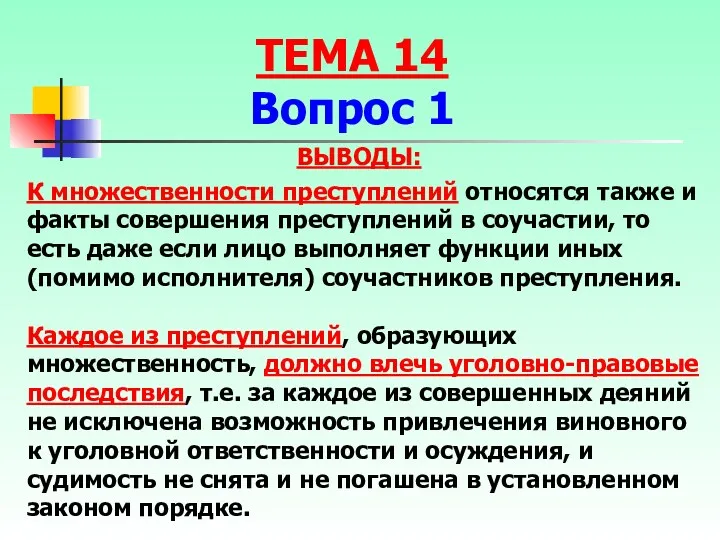 ТЕМА 14
Вопрос 1

ВЫВОДЫ:

К множественности преступлений относятся также и факты совершения преступлений в соучастии, то есть даже если лицо выполняет функции иных (помимо исполнителя) соучастников преступления.

Каждое из преступлений, образующих множественность, должно влечь уголовно-правовые последствия, т.е. за каждое из совершенных деяний не исключена возможность привлечения виновного к уголовной ответственности и осуждения, и судимость не снята и не погашена в установленном законом порядке.